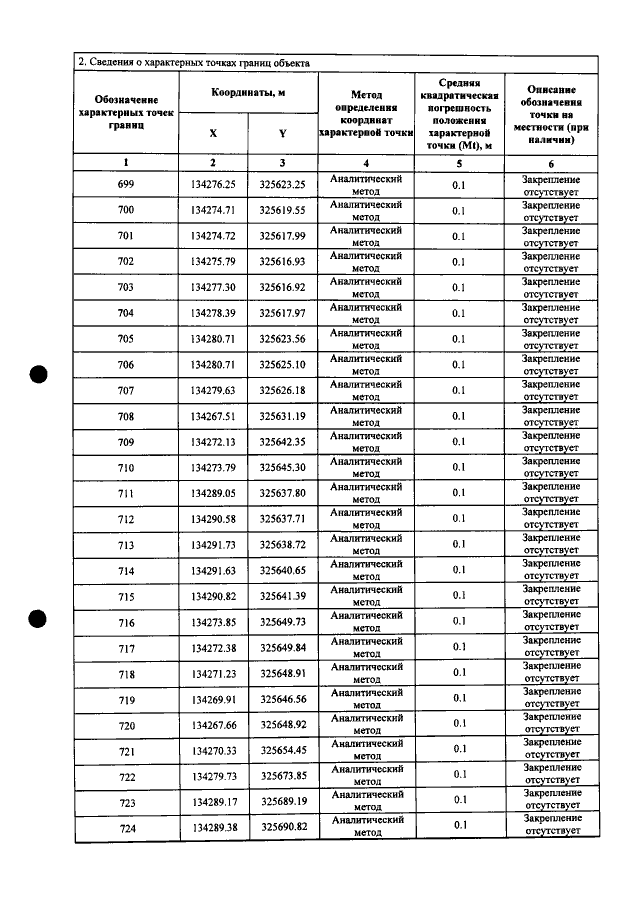 2. Сведения о характерных точках границ объекта

| Обозначение характерных точек границ | Координаты, м | | Метод определения координат характерной точки | Средняя квадратическая погрешность положения характерной точки (Mt), м | Описание обозначения точки на местности (при наличии) |
|---|---|---|---|---|---|
| | X | Y | | | |
| 1 | 2 | 3 | 4 | 5 | 6 |
| 699 | 134276.25 | 325623.25 | Аналитический метод | 0.1 | Закрепление отсутствует |
| 700 | 134274.71 | 325619.55 | Аналитический метод | 0.1 | Закрепление отсутствует |
| 701 | 134274.72 | 325617.99 | Аналитический метод | 0.1 | Закрепление отсутствует |
| 702 | 134275.79 | 325616.93 | Аналитический метод | 0.1 | Закрепление отсутствует |
| 703 | 134277.30 | 325616.92 | Аналитический метод | 0.1 | Закрепление отсутствует |
| 704 | 134278.39 | 325617.97 | Аналитический метод | 0.1 | Закрепление отсутствует |
| 705 | 134280.71 | 325623.56 | Аналитический метод | 0.1 | Закрепление отсутствует |
| 706 | 134280.71 | 325625.10 | Аналитический метод | 0.1 | Закрепление отсутствует |
| 707 | 134279.63 | 325626.18 | Аналитический метод | 0.1 | Закрепление отсутствует |
| 708 | 134267.51 | 325631.19 | Аналитический метод | 0.1 | Закрепление отсутствует |
| 709 | 134272.13 | 325642.35 | Аналитический метод | 0.1 | Закрепление отсутствует |
| 710 | 134273.79 | 325645.30 | Аналитический метод | 0.1 | Закрепление отсутствует |
| 711 | 134289.05 | 325637.80 | Аналитический метод | 0.1 | Закрепление отсутствует |
| 712 | 134290.58 | 325637.71 | Аналитический метод | 0.1 | Закрепление отсутствует |
| 713 | 134291.73 | 325638.72 | Аналитический метод | 0.1 | Закрепление отсутствует |
| 714 | 134291.63 | 325640.65 | Аналитический метод | 0.1 | Закрепление отсутствует |
| 715 | 134290.82 | 325641.39 | Аналитический метод | 0.1 | Закрепление отсутствует |
| 716 | 134273.85 | 325649.73 | Аналитический метод | 0.1 | Закрепление отсутствует |
| 717 | 134272.38 | 325649.84 | Аналитический метод | 0.1 | Закрепление отсутствует |
| 718 | 134271.23 | 325648.91 | Аналитический метод | 0.1 | Закрепление отсутствует |
| 719 | 134269.91 | 325646.56 | Аналитический метод | 0.1 | Закрепление отсутствует |
| 720 | 134267.66 | 325648.92 | Аналитический метод | 0.1 | Закрепление отсутствует |
| 721 | 134270.33 | 325654.45 | Аналитический метод | 0.1 | Закрепление отсутствует |
| 722 | 134279.73 | 325673.85 | Аналитический метод | 0.1 | Закрепление отсутствует |
| 723 | 134289.17 | 325689.19 | Аналитический метод | 0.1 | Закрепление отсутствует |
| 724 | 134289.38 | 325690.82 | Аналитический метод | 0.1 | Закрепление отсутствует |